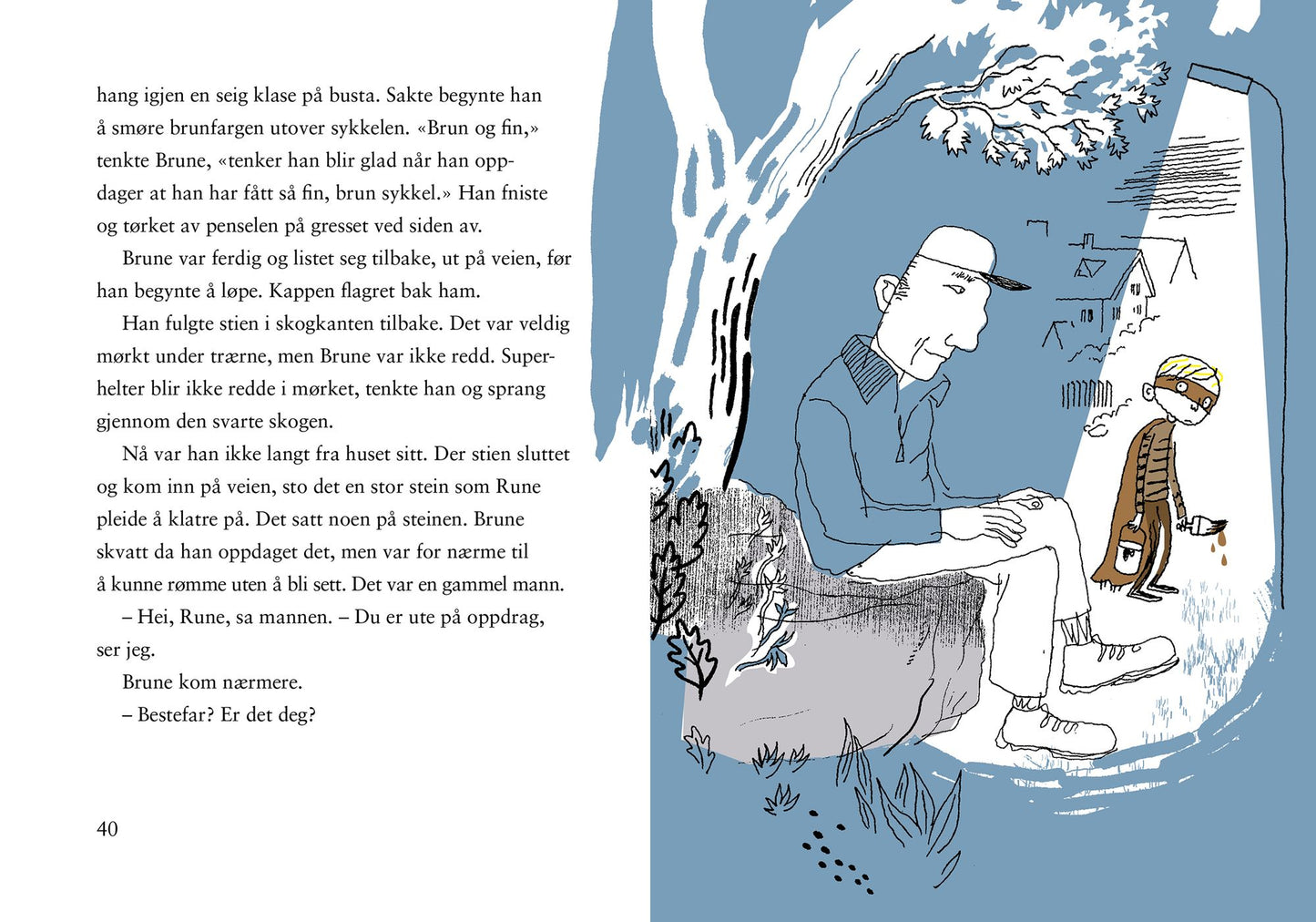 hang igjen en seig klase på busta. Sakte begynte han å smøre brunfargen utover sykkelen. «Brun og fin,» tenkte Brune, «tenker han blir glad når han oppdager at han har fått så fin, brun sykkel.» Han fniste og tørket av penselen på gresset ved siden av.

Brune var ferdig og listet seg tilbake, ut på veien, før han begynte å løpe. Kappen flagret bak ham.

Han fulgte stien i skogkanten tilbake. Det var veldig mørkt under trærne, men Brune var ikke redd. Superhelter blir ikke redde i mørket, tenkte han og sprang gjennom den svarte skogen.

Nå var han ikke langt fra huset sitt. Der stien sluttet og kom inn på veien, sto det en stor stein som Rune pleide å klatre på. Det satt noen på steinen. Brune skvatt da han oppdaget det, men var for nærme til å kunne rømme uten å bli sett. Det var en gammel mann.

– Hei, Rune, sa mannen. – Du er ute på oppdrag, ser jeg.

Brune kom nærmere.

– Bestefar? Er det deg?

40